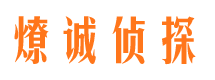 燎诚侦探